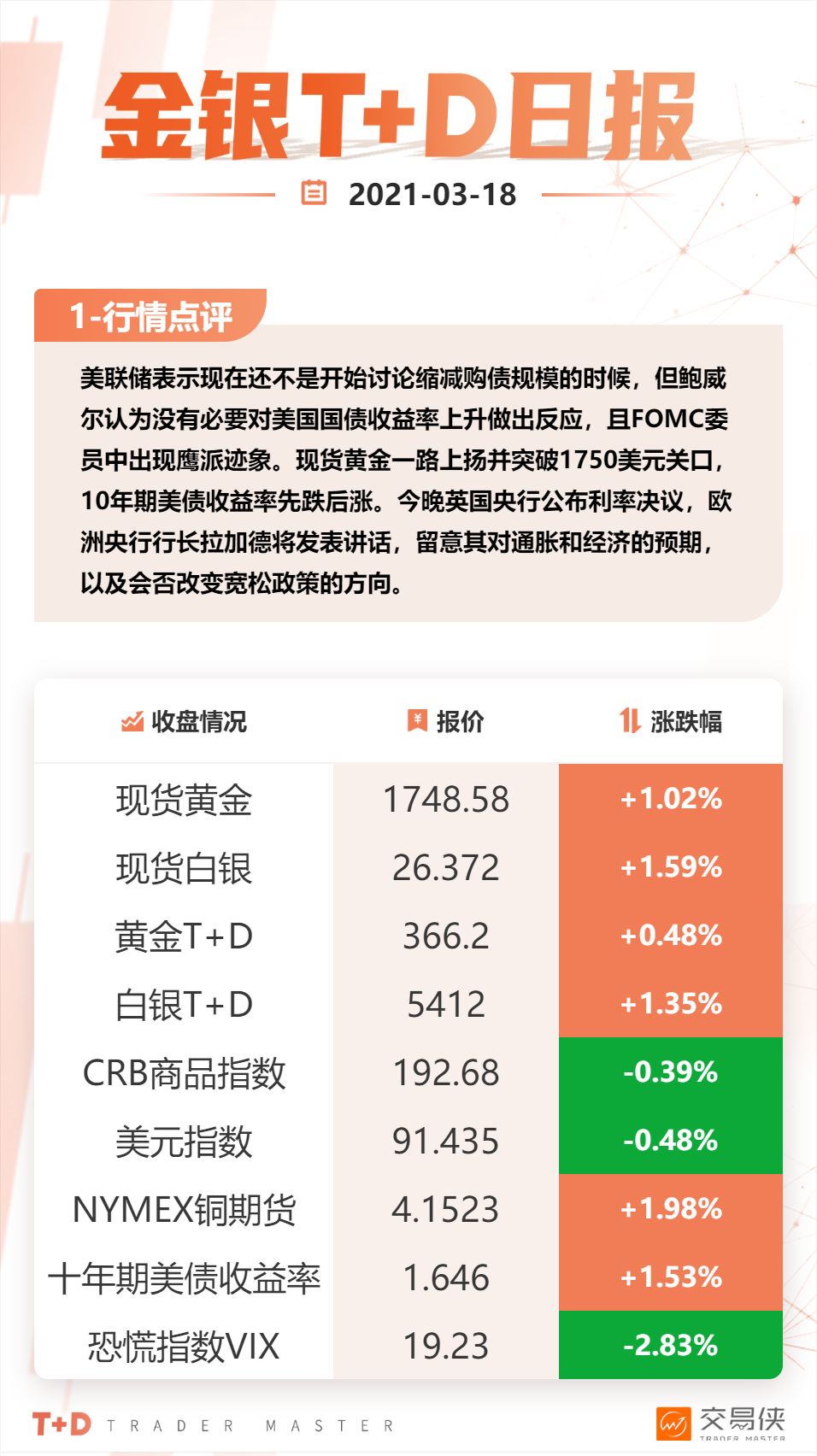 金银T+D日报

2021-03-18

1-行情点评

美联储表示现在还不是开始讨论缩减购债规模的时候，但鲍威尔认为没有必要对美国国债收益率上升做出反应，且FOMC委员中出现鹰派迹象。现货黄金一路上扬并突破1750美元关口，10年期美债收益率先跌后涨。今晚英国央行公布利率决议，欧洲央行行长拉加德将发表讲话，留意其对通胀和经济的预期，以及会否改变宽松政策的方向。

| 收盘情况 | 报价 | 涨跌幅 |
|---|---|---|
| 现货黄金 | 1748.58 | +1.02% |
| 现货白银 | 26.372 | +1.59% |
| 黄金T+D | 366.2 | +0.48% |
| 白银T+D | 5412 | +1.35% |
| CRB商品指数 | 192.68 | -0.39% |
| 美元指数 | 91.435 | -0.48% |
| NYMEX铜期货 | 4.1523 | +1.98% |
| 十年期美债收益率 | 1.646 | +1.53% |
| 恐慌指数VIX | 19.23 | -2.83% |

T+D TRADER MASTER

交易侠 TRADER MASTER